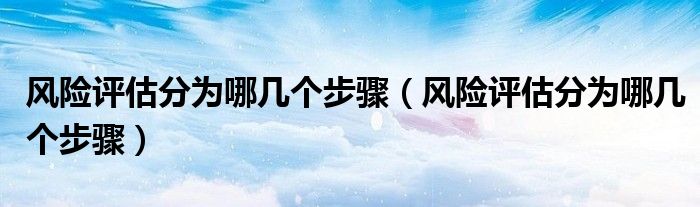 风险评估分为哪几个步骤（风险评估分为哪几个步骤）